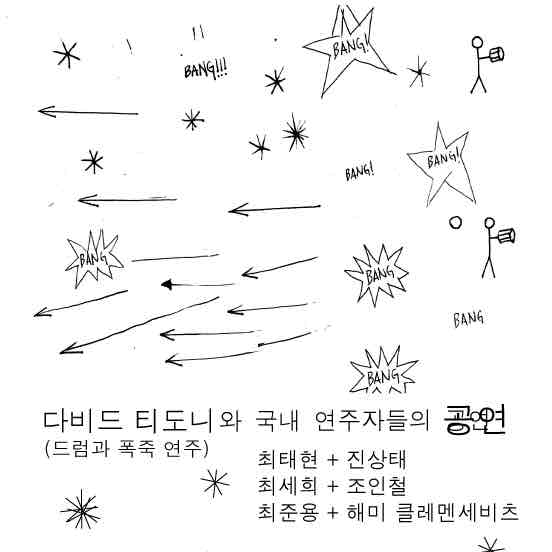 BANG!!!

BANG!

BANG!

BANG!

BANG

BANG

BANG

BANG

다비드 티도니와 국내 연주자들의 공연
(드럼과 폭죽 연주)

최태현 + 진상태
최세희 + 조인철
최준용 + 해미 클레멘세비츠